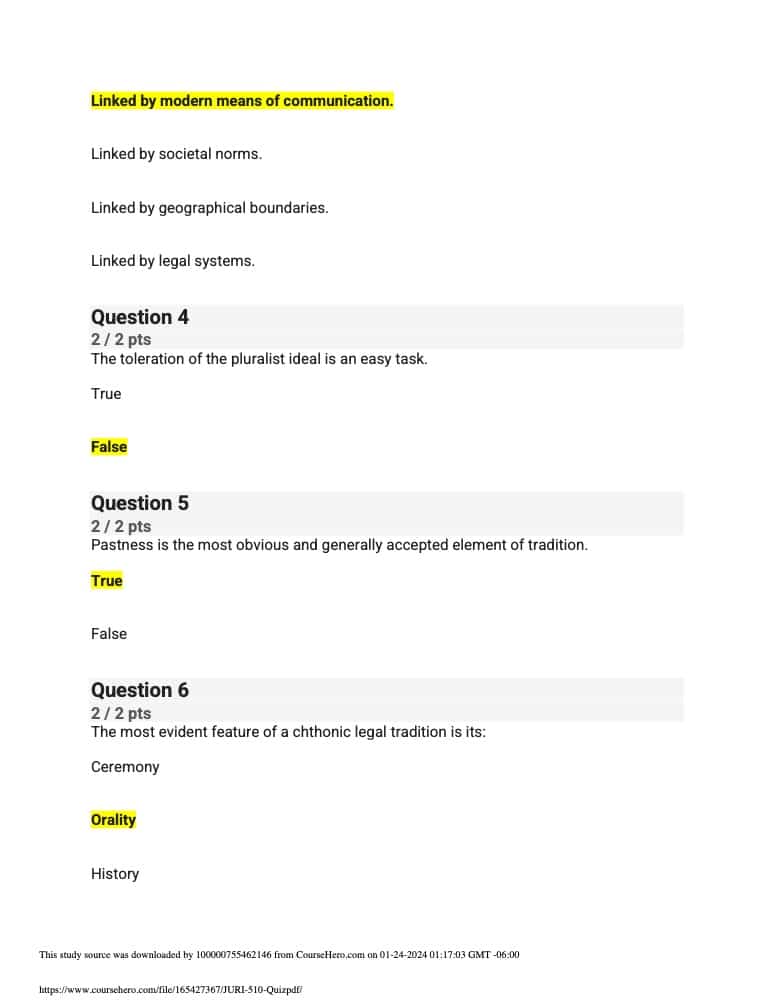 Linked by modern means of communication.

Linked by societal norms.

Linked by geographical boundaries.

Linked by legal systems.

Question 4
2 / 2 pts
The toleration of the pluralist ideal is an easy task.

True

False

Question 5
2 / 2 pts
Pastness is the most obvious and generally accepted element of tradition.

True

False

Question 6
2 / 2 pts
The most evident feature of a chthonic legal tradition is its:

Ceremony

Orality

History

This study source was downloaded by 100000755462146 from CourseHero.com on 01-24-2024 01:17:03 GMT -06:00

https://www.coursehero.com/file/165427367/JURI-510-Quizpdf/